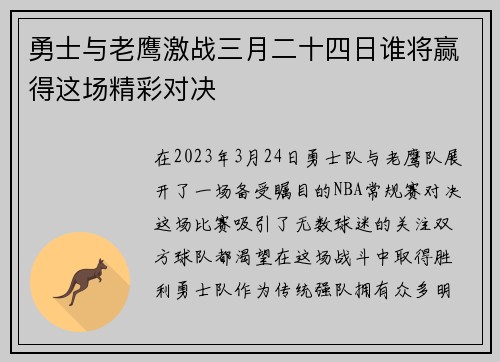 勇士与老鹰激战三月二十四日谁将赢得这场精彩对决

在2023年3月24日勇士队与老鹰队展开了一场备受瞩目的NBA常规赛对决这场比赛吸引了无数球迷的关注双方球队都渴望在这场战斗中取得胜利勇士队作为传统强队拥有众多明